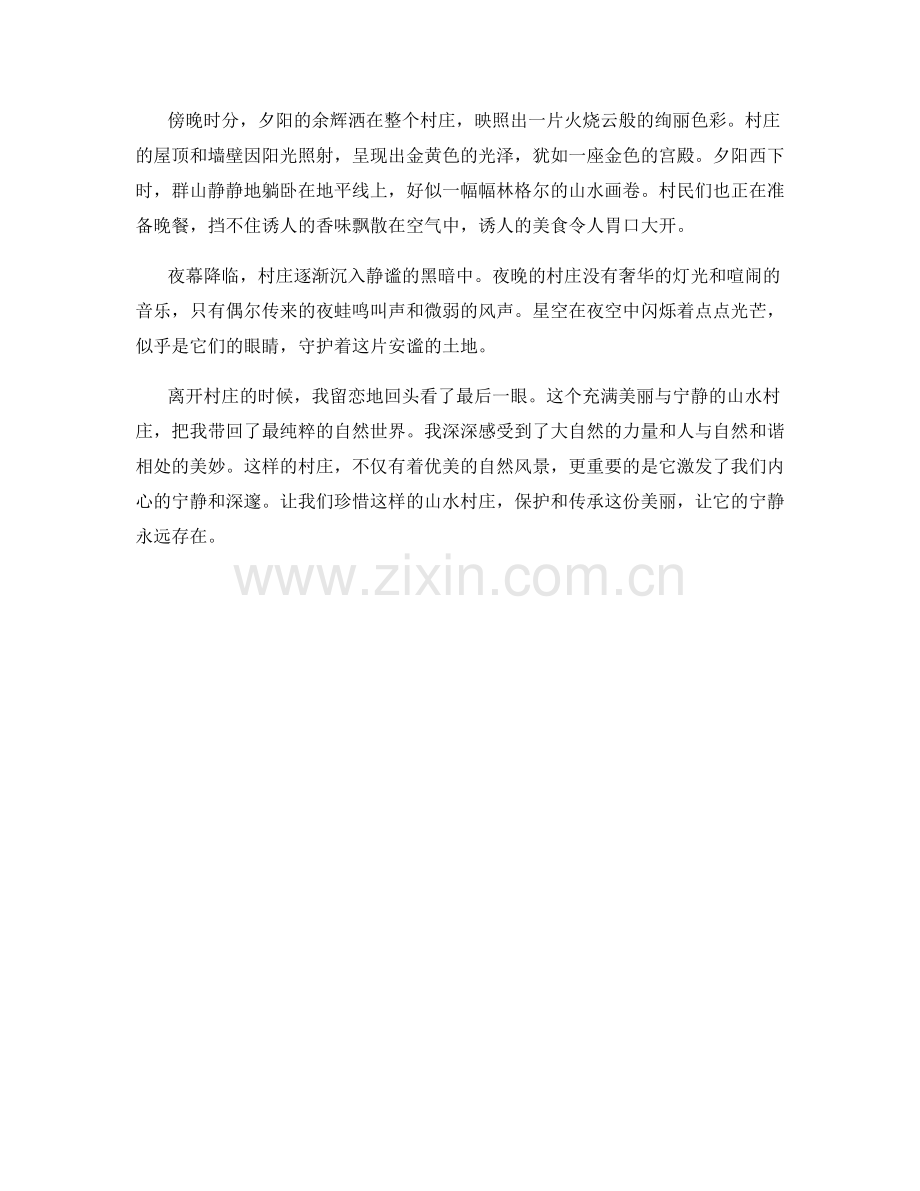 傍晚时分，夕阳的余辉洒在整个村庄，映照出一片火烧云般的绚丽色彩。村庄的屋顶和墙壁因阳光照射，呈现出金黄色的光泽，犹如一座金色的宫殿。夕阳西下时，群山静静地躺卧在地平线上，好似一幅幅林格尔的山水画卷。村民们也正在准备晚餐，挡不住诱人的香味飘散在空气中，诱人的美食令人胃口大开。

夜幕降临，村庄逐渐沉入静谧的黑暗中。夜晚的村庄没有奢华的灯光和喧闹的音乐，只有偶尔传来的夜蛙鸣叫声和微弱的风声。星空在夜空中闪烁着点点光芒，似乎是它们的眼睛，守护着这片安谧的土地。

离开村庄的时候，我留恋地回头看了最后一眼。这个充满美丽与宁静的山水村庄，把我带回了最纯粹的自然世界。我深深感受到了大自然的力量和人与自然和谐相处的美妙。这样的村庄，不仅有着优美的自然风景，更重要的是它激发了我们内心的宁静和深邃。让我们珍惜这样的山水村庄，保护和传承这份美丽，让它的宁静永远存在。

www.zixin.com.cn